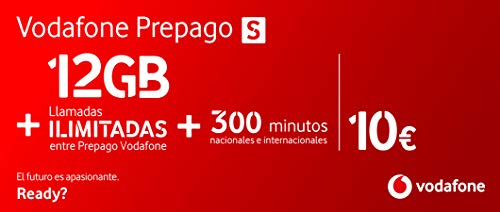 Vodafone Prepago S

12GB

+ Llamadas ILIMITADAS entre Prepago Vodafone + 300 minutos nacionales e internacionales

10€

El futuro es apasionante.
Ready?

vodafone